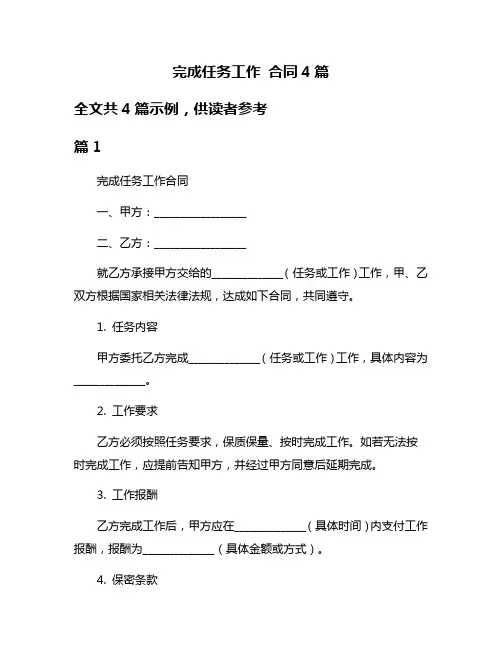 完成任务工作 合同 4 篇

全文共 4 篇示例，供读者参考

篇 1

完成任务工作合同

一、甲方：________________

二、乙方：________________

就乙方承接甲方交给的____________（任务或工作）工作，甲、乙双方根据国家相关法律法规，达成如下合同，共同遵守。

1. 任务内容

甲方委托乙方完成____________（任务或工作）工作，具体内容为____________。

2. 工作要求

乙方必须按照任务要求，保质保量、按时完成工作。如若无法按时完成工作，应提前告知甲方，并经过甲方同意后延期完成。

3. 工作报酬

乙方完成工作后，甲方应在____________（具体时间）内支付工作报酬，报酬为____________（具体金额或方式）。

4. 保密条款